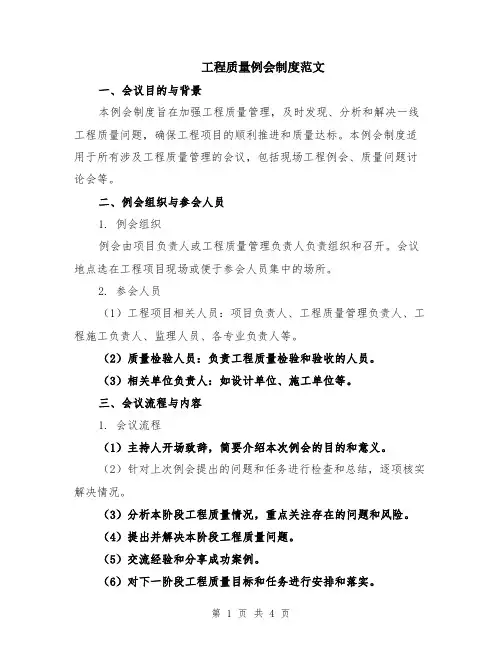 工程质量例会制度范文

一、会议目的与背景

本例会制度旨在加强工程质量管理，及时发现、分析和解决一线工程质量问题，确保工程项目的顺利推进和质量达标。本例会制度适用于所有涉及工程质量管理的会议，包括现场工程例会、质量问题讨论会等。

二、例会组织与参会人员

1. 例会组织

例会由项目负责人或工程质量管理负责人负责组织和召开。会议地点选在工程项目现场或便于参会人员集中的场所。

2. 参会人员

（1）工程项目相关人员：项目负责人、工程质量管理负责人、工程施工负责人、监理人员、各专业负责人等。

（2）质量检验人员：负责工程质量检验和验收的人员。

（3）相关单位负责人：如设计单位、施工单位等。

三、会议流程与内容

1. 会议流程

（1）主持人开场致辞，简要介绍本次例会的目的和意义。

（2）针对上次例会提出的问题和任务进行检查和总结，逐项核实解决情况。

（3）分析本阶段工程质量情况，重点关注存在的问题和风险。

（4）提出并解决本阶段工程质量问题。

（5）交流经验和分享成功案例。

（6）对下一阶段工程质量目标和任务进行安排和落实。

第 1 页 共 4 页